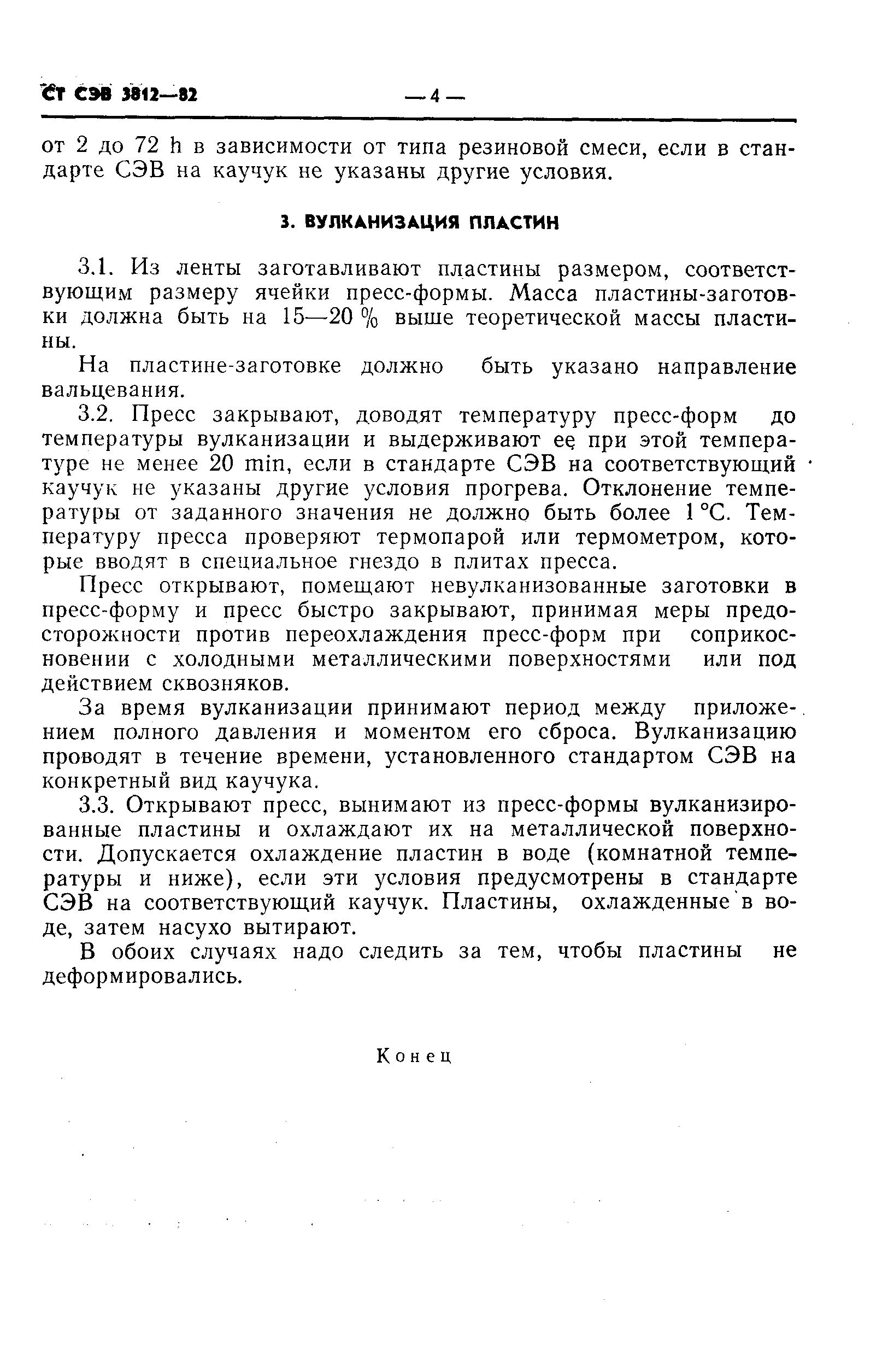 Ст СЭВ 3812—82 — 4 —

от 2 до 72 h в зависимости от типа резиновой смеси, если в стандарте СЭВ на каучук не указаны другие условия.

3. ВУЛКАНИЗАЦИЯ ПЛАСТИН

3.1. Из ленты заготавливают пластины размером, соответствующим размеру ячейки пресс-формы. Масса пластины-заготовки должна быть на 15—20 % выше теоретической массы пластины.

На пластине-заготовке должно быть указано направление вальцевания.

3.2. Пресс закрывают, доводят температуру пресс-форм до температуры вулканизации и выдерживают ее при этой температуре не менее 20 min, если в стандарте СЭВ на соответствующий каучук не указаны другие условия прогрева. Отклонение температуры от заданного значения не должно быть более 1 °С. Температуру пресса проверяют термопарой или термометром, которые вводят в специальное гнездо в плитах пресса.

Пресс открывают, помещают невулканизованные заготовки в пресс-форму и пресс быстро закрывают, принимая меры предосторожности против переохлаждения пресс-форм при соприкосновении с холодными металлическими поверхностями или под действием сквозняков.

За время вулканизации принимают период между приложением полного давления и моментом его сброса. Вулканизацию проводят в течение времени, установленного стандартом СЭВ на конкретный вид каучука.

3.3. Открывают пресс, вынимают из пресс-формы вулканизированные пластины и охлаждают их на металлической поверхности. Допускается охлаждение пластин в воде (комнатной температуры и ниже), если эти условия предусмотрены в стандарте СЭВ на соответствующий каучук. Пластины, охлажденные в воде, затем насухо вытирают.

В обоих случаях надо следить за тем, чтобы пластины не деформировались.

Конец